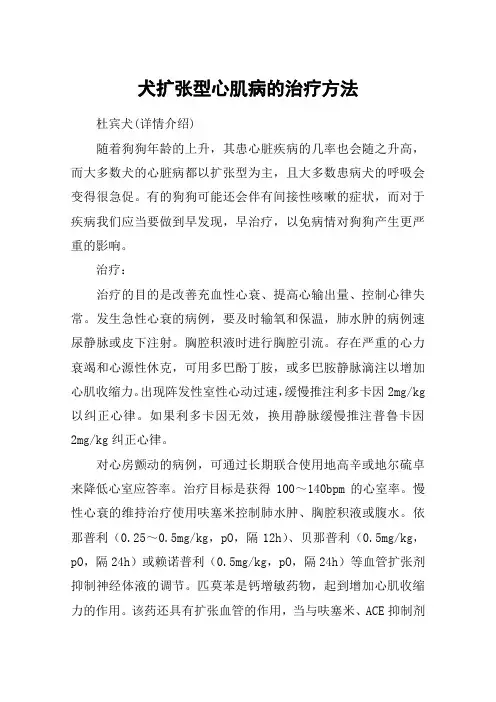 犬扩张型心肌病的治疗方法

杜宾犬(详情介绍)

随着狗狗年龄的上升，其患心脏疾病的几率也会随之升高，而大多数犬的心脏病都以扩张型为主，且大多数患病犬的呼吸会变得很急促。有的狗狗可能还会伴有间接性咳嗽的症状，而对于疾病我们应当要做到早发现，早治疗，以免病情对狗狗产生更严重的影响。

治疗：

治疗的目的是改善充血性心衰、提高心输出量、控制心律失常。发生急性心衰的病例，要及时输氧和保温，肺水肿的病例速尿静脉或皮下注射。胸腔积液时进行胸腔引流。存在严重的心力衰竭和心源性休克，可用多巴酚丁胺，或多巴胺静脉滴注以增加心肌收缩力。出现阵发性室性心动过速，缓慢推注利多卡因 2mg/kg 以纠正心律。如果利多卡因无效，换用静脉缓慢推注普鲁卡因 2mg/kg 纠正心律。

对心房颤动的病例，可通过长期联合使用地高辛或地尔硫卓来降低心室应答率。治疗目标是获得 100～140bpm 的心室率。慢性心衰的维持治疗使用呋塞米控制肺水肿、胸腔积液或腹水。依那普利（0.25～0.5mg/kg，p0，隔 12h）、贝那普利（0.5mg/kg，p0，隔 24h）或赖诺普利（0.5mg/kg，p0，隔 24h）等血管扩张剂抑制神经体液的调节。匹莫苯是钙增敏药物，起到增加心肌收缩力的作用。该药还具有扩张血管的作用，当与呋塞米、ACE 抑制剂